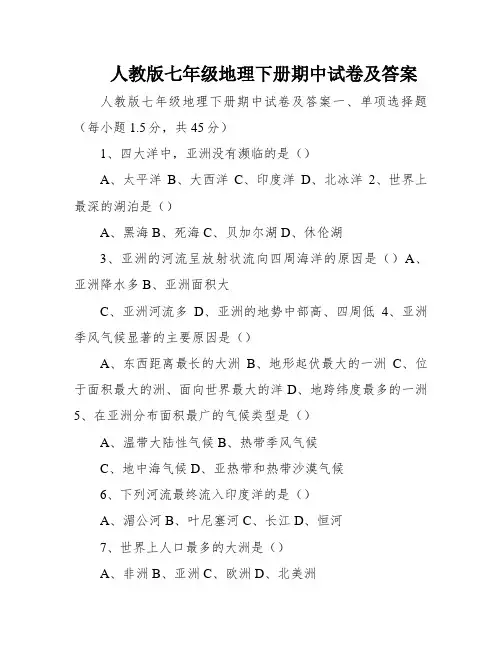 人教版七年级地理下册期中试卷及答案

人教版七年级地理下册期中试卷及答案一、单项选择题（每小题 1.5 分，共 45 分）

1、四大洋中，亚洲没有濒临的是（）

A、太平洋 B、大西洋 C、印度洋 D、北冰洋 2、世界上最深的湖泊是（）

A、黑海 B、死海 C、贝加尔湖 D、休伦湖

3、亚洲的河流呈放射状流向四周海洋的原因是（）A、亚洲降水多 B、亚洲面积大

C、亚洲河流多 D、亚洲的地势中部高、四周低 4、亚洲季风气候显著的主要原因是（）

A、东西距离最长的大洲 B、地形起伏最大的一洲 C、位于面积最大的洲、面向世界最大的洋 D、地跨纬度最多的一洲 5、在亚洲分布面积最广的气候类型是（）

A、温带大陆性气候 B、热带季风气候

C、地中海气候 D、亚热带和热带沙漠气候

6、下列河流最终流入印度洋的是（）

A、湄公河 B、叶尼塞河 C、长江 D、恒河

7、世界上人口最多的大洲是（）

A、非洲 B、亚洲 C、欧洲 D、北美洲